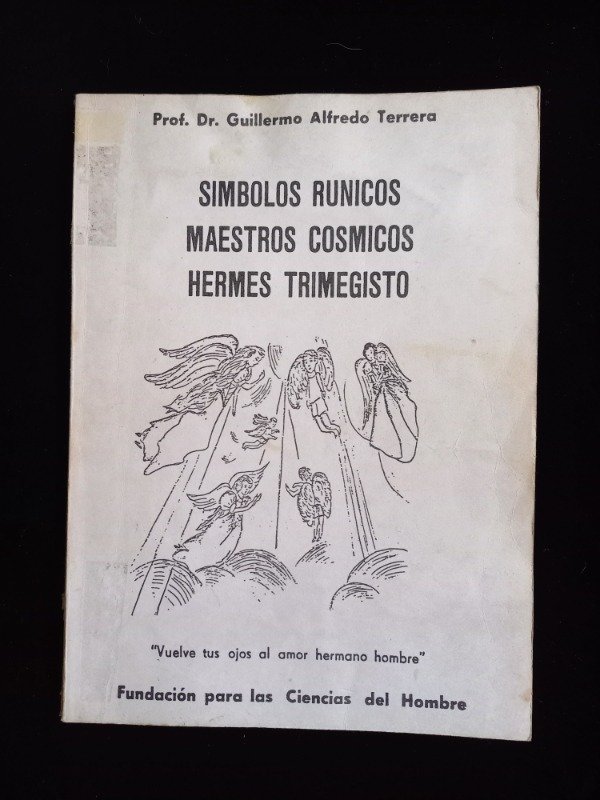 Prof. Dr. Guillermo Alfredo Terrera

SIMBOLOS RUNICOS
MAESTROS COSMICOS
HERMES TRIMEGISTO

"Vuelve tus ojos al amor hermano hombre"

Fundación para las Ciencias del Hombre